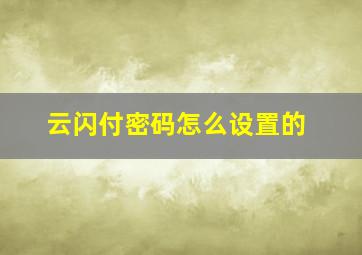 云闪付密码怎么设置的